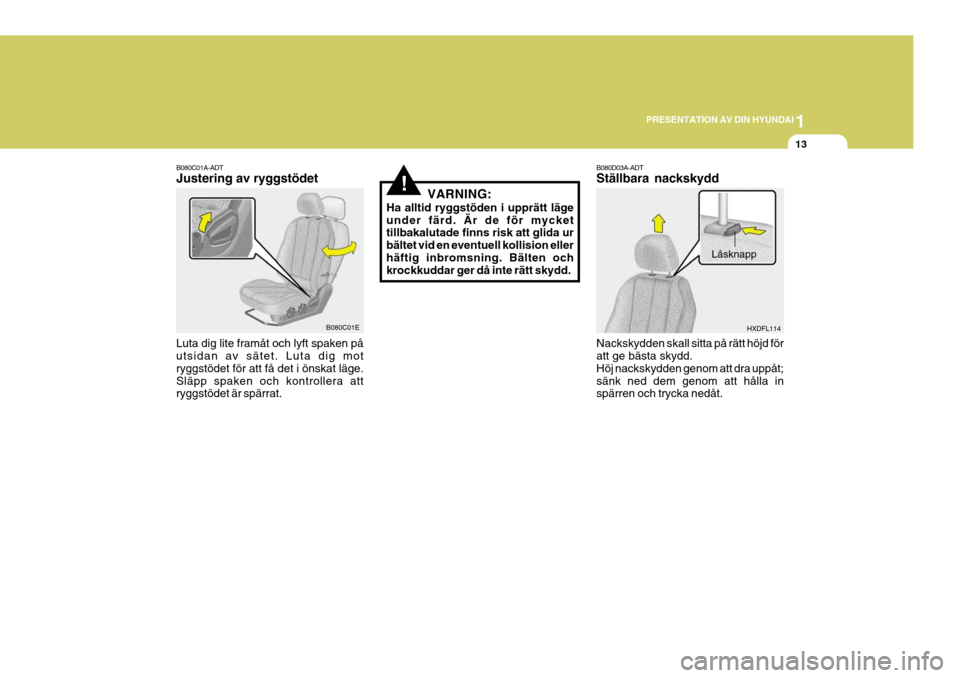 PRESENTATION AV DIN HYUNDAI 1

13

B080C01A-ADT
Justering av ryggstödet

B080C01E

Luta dig lite framåt och lyft spaken på utsidan av sätet. Luta dig mot ryggstödet för att få det i önskat läge. Släpp spaken och kontrollera att ryggstödet är spärrat.

!

VARNING:
Ha alltid ryggstöden i upprätt läge under färd. Är de för mycket tillbakalutade finns risk att glida ur bältet vid en eventuell kollision eller häftig inbromsning. Bälten och krockkuddar ger då inte rätt skydd.

B080D03A-ADT
Ställbara nackskydd

Låsknapp

HXDFL114

Nackskydden skall sitta på rätt höjd för att ge bästa skydd.
Höj nackskydden genom att dra uppåt; sänk ned dem genom att hålla in spärren och trycka nedåt.

carmanualsonline.info